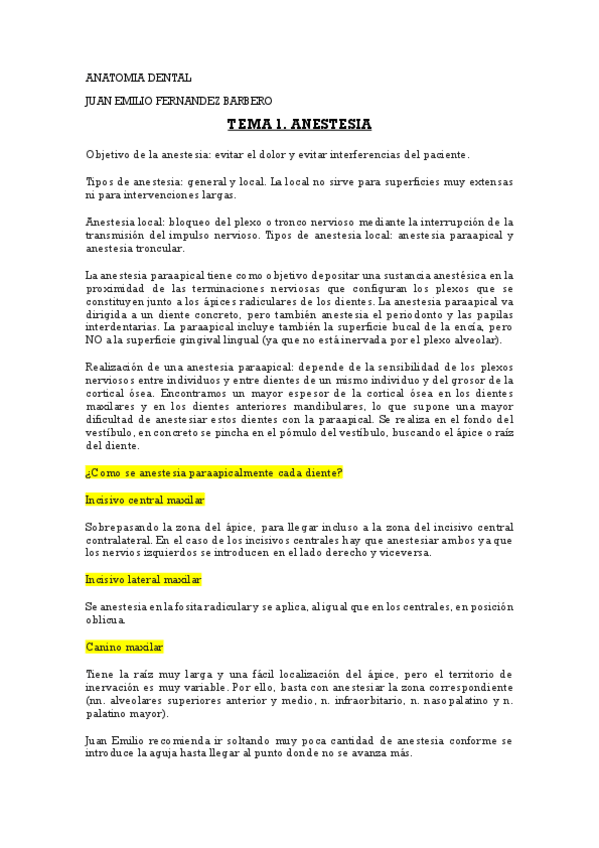 ANATOMIA DENTAL

JUAN EMILIO FERNANDEZ BARBERO

TEMA 1. ANESTESIA

Objetivo de la anestesia: evitar el dolor y evitar interferencias del paciente.

Tipos de anestesia: general y local. La local no sirve para superficies muy extensas ni para intervenciones largas.

Anestesia local: bloqueo del plexo o tronco nervioso mediante la interrupción de la transmisión del impulso nervioso. Tipos de anestesia local: anestesia paraapical y anestesia troncular.

La anestesia paraapical tiene como objetivo depositar una sustancia anestésica en la proximidad de las terminaciones nerviosas que configuran los plexos que se constituyen junto a los ápices radiculares de los dientes. La anestesia paraapical va dirigida a un diente concreto, pero también anestesia el periodonto y las papilas interdentarias. La paraapical incluye también la superficie bucal de la encía, pero NO a la superficie gingival lingual (ya que no está inervada por el plexo alveolar).

Realización de una anestesia paraapical: depende de la sensibilidad de los plexos nerviosos entre individuos y entre dientes de un mismo individuo y del grosor de la cortical ósea. Encontramos un mayor espesor de la cortical ósea en los dientes maxilares y en los dientes anteriores mandibulares, lo que supone una mayor dificultad de anestesiar estos dientes con la paraapical. Se realiza en el fondo del vestíbulo, en concreto se pincha en el pómulo del vestíbulo, buscando el ápice o raíz del diente.

¿Como se anestesia paraapicalmente cada diente?

Incisivo central maxilar

Sobrepasando la zona del ápice, para llegar incluso a la zona del incisivo central contralateral. En el caso de los incisivos centrales hay que anestesiar ambos ya que los nervios izquierdos se introducen en el lado derecho y viceversa.

Incisivo lateral maxilar

Se anestesia en la fosita radicular y se aplica, al igual que en los centrales, en posición oblicua.

Canino maxilar

Tiene la raíz muy larga y una fácil localización del ápice, pero el territorio de inervación es muy variable. Por ello, basta con anestesiar la zona correspondiente (nn. alveolares superiores anterior y medio, n. infraorbitario, n. nasopalatino y n. palatino mayor).

Juan Emilio recomienda ir soltando muy poca cantidad de anestesia conforme se introduce la aguja hasta llegar al punto donde no se avanza más.